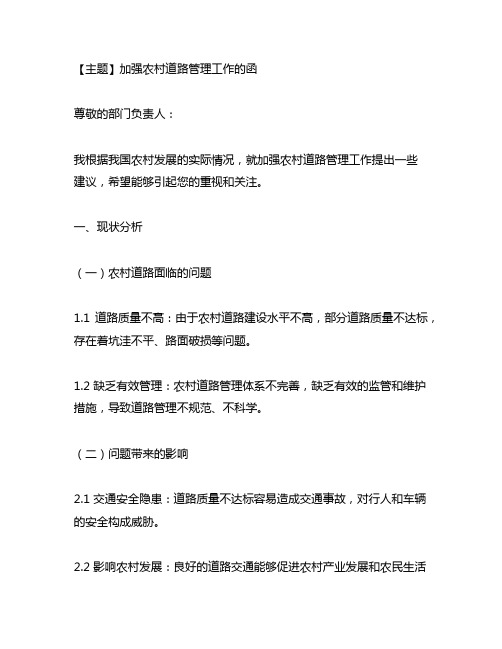 【主题】加强农村道路管理工作的函

尊敬的部门负责人：

我根据我国农村发展的实际情况，就加强农村道路管理工作提出一些建议，希望能够引起您的重视和关注。

一、现状分析

（一）农村道路面临的问题

1.1 道路质量不高：由于农村道路建设水平不高，部分道路质量不达标，存在着坑洼不平、路面破损等问题。

1.2 缺乏有效管理：农村道路管理体系不完善，缺乏有效的监管和维护措施，导致道路管理不规范、不科学。

（二）问题带来的影响

2.1 交通安全隐患：道路质量不达标容易造成交通事故，对行人和车辆的安全构成威胁。

2.2 影响农村发展：良好的道路交通能够促进农村产业发展和农民生活